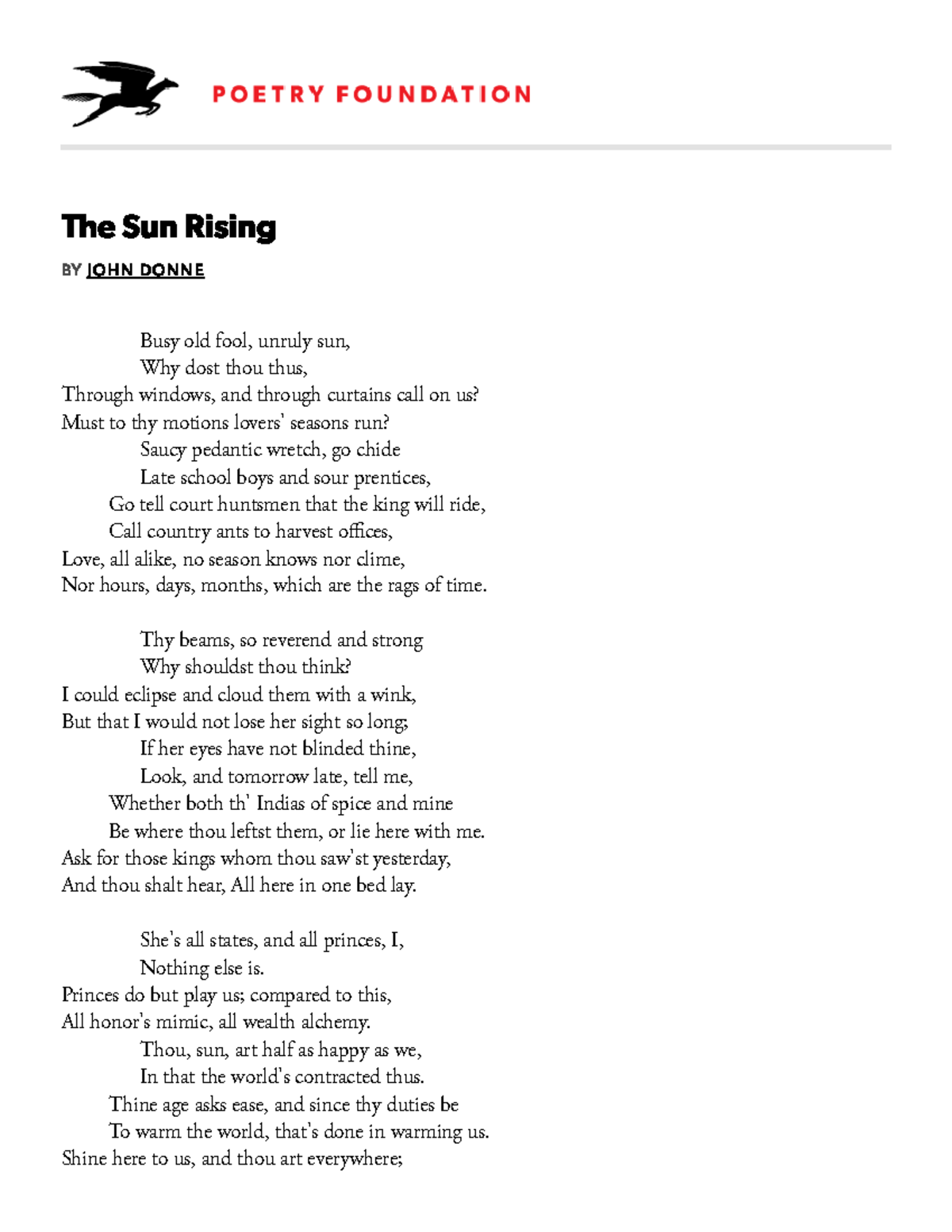 POETRY FOUNDATION

The Sun Rising

BY JOHN DONNE

Busy old fool, unruly sun,
Why dost thou thus,
Through windows, and through curtains call on us?
Must to thy motions lovers' seasons run?
Saucy pedantic wretch, go chide
Late school boys and sour prentices,
Go tell court huntsmen that the king will ride,
Call country ants to harvest offices,
Love, all alike, no season knows nor clime,
Nor hours, days, months, which are the rags of time.

Thy beams, so reverend and strong
Why shouldst thou think?
I could eclipse and cloud them with a wink,
But that I would not lose her sight so long;
If her eyes have not blinded thine,
Look, and tomorrow late, tell me,
Whether both th' Indias of spice and mine
Be where thou leftst them, or lie here with me.
Ask for those kings whom thou saw'st yesterday,
And thou shalt hear, All here in one bed lay.

She's all states, and all princes, I,
Nothing else is.
Princes do but play us; compared to this,
All honor's mimic, all wealth alchemy.
Thou, sun, art half as happy as we,
In that the world's contracted thus.
Thine age asks ease, and since thy duties be
To warm the world, that's done in warming us.
Shine here to us, and thou art everywhere;